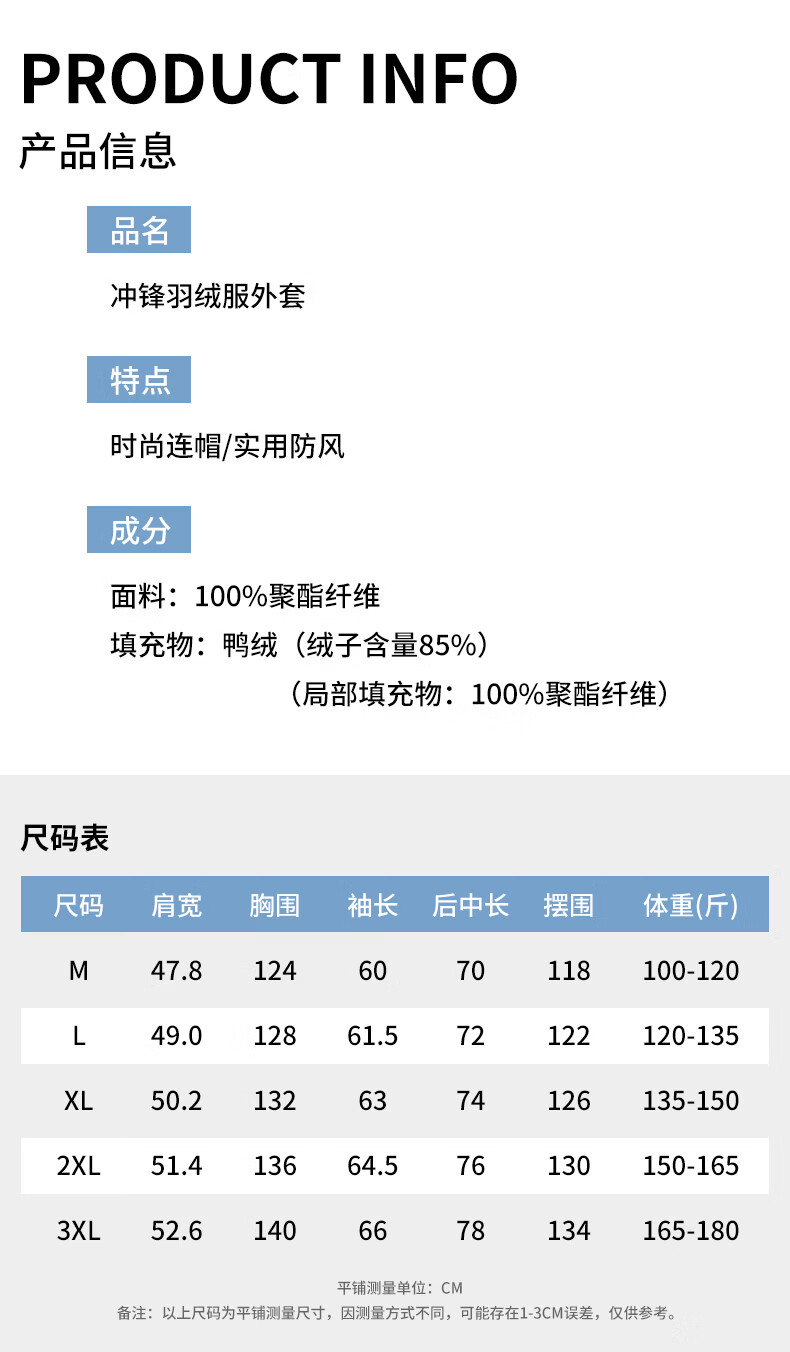 PRODUCT INFO
产品信息

品名
冲锋羽绒服外套

特点
时尚连帽/实用防风

成分
面料：100%聚酯纤维
填充物：鸭绒（绒子含量85%）
（局部填充物：100%聚酯纤维）

尺码表

| 尺码 | 肩宽 | 胸围 | 袖长 | 后中长 | 摆围 | 体重(斤) |
|---|---|---|---|---|---|---|
| M | 47.8 | 124 | 60 | 70 | 118 | 100-120 |
| L | 49.0 | 128 | 61.5 | 72 | 122 | 120-135 |
| XL | 50.2 | 132 | 63 | 74 | 126 | 135-150 |
| 2XL | 51.4 | 136 | 64.5 | 76 | 130 | 150-165 |
| 3XL | 52.6 | 140 | 66 | 78 | 134 | 165-180 |

平铺测量单位：CM
备注：以上尺码为平铺测量尺寸，因测量方式不同，可能存在1-3CM误差，仅供参考。